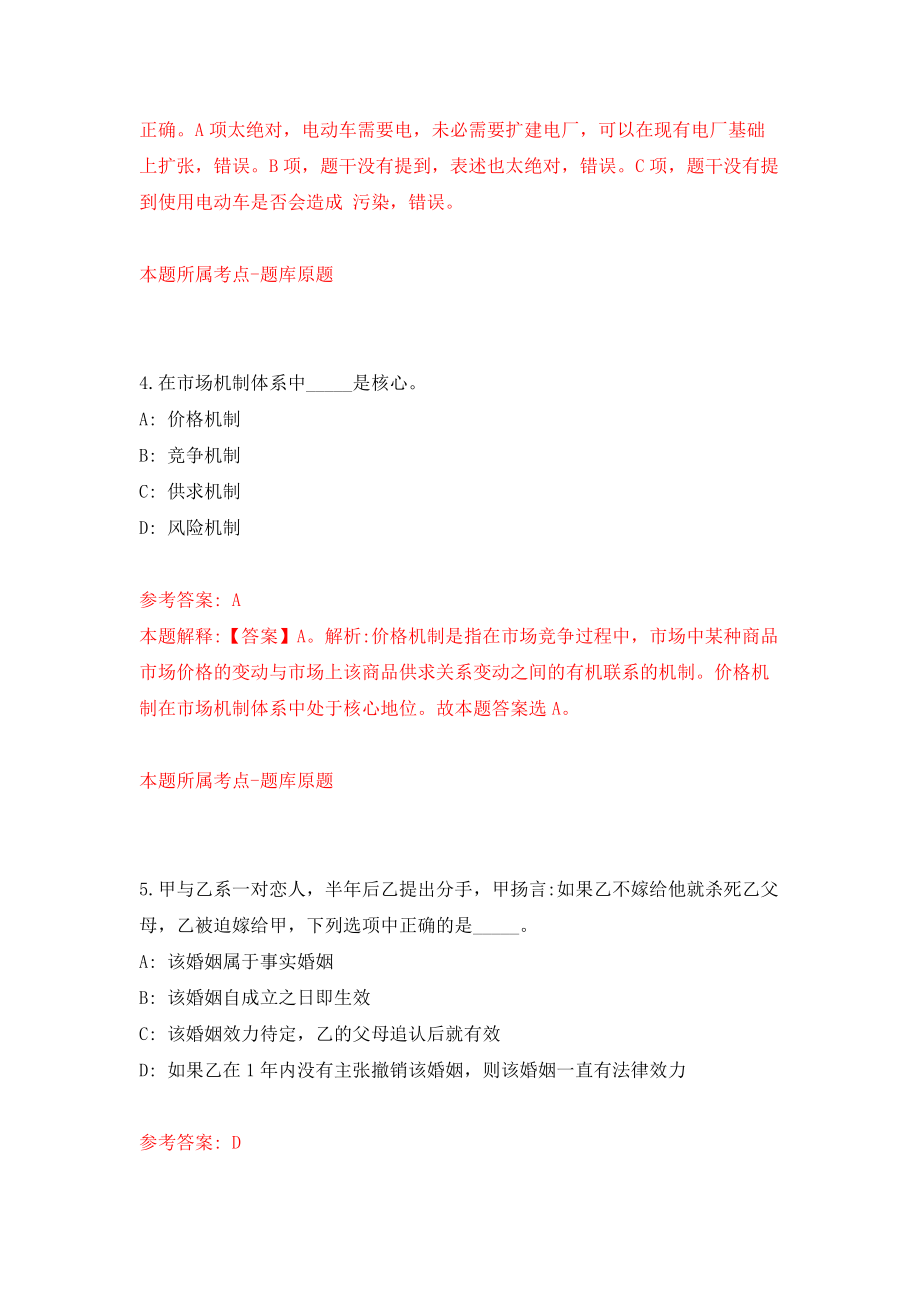 正确。A项太绝对，电动车需要电，未必需要扩建电厂，可以在现有电厂基础上扩张，错误。B项，题干没有提到，表述也太绝对，错误。C项，题干没有提到使用电动车是否会造成 污染，错误。

本题所属考点-题库原题

4.在市场机制体系中_____是核心。

A: 价格机制

B: 竞争机制

C: 供求机制

D: 风险机制

参考答案: A

本题解释:【答案】A。解析:价格机制是指在市场竞争过程中，市场中某种商品市场价格的变动与市场上该商品供求关系变动之间的有机联系的机制。价格机制在市场机制体系中处于核心地位。故本题答案选A。

本题所属考点-题库原题

5.甲与乙系一对恋人，半年后乙提出分手，甲扬言:如果乙不嫁给他就杀死乙父母，乙被迫嫁给甲，下列选项中正确的是_____。

A: 该婚姻属于事实婚姻

B: 该婚姻自成立之日即生效

C: 该婚姻效力待定，乙的父母追认后就有效

D: 如果乙在1年内没有主张撤销该婚姻，则该婚姻一直有法律效力

参考答案: D